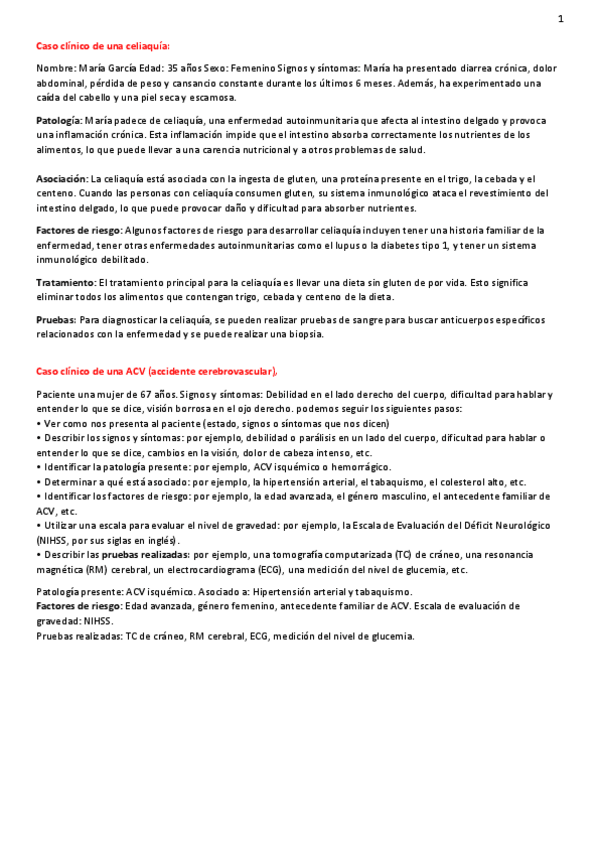 1

Caso clínico de una celiaquía:

Nombre: María García Edad: 35 años Sexo: Femenino Signos y síntomas: María ha presentado diarrea crónica, dolor abdominal, pérdida de peso y cansancio constante durante los últimos 6 meses. Además, ha experimentado una caída del cabello y una piel seca y escamosa.

Patología: María padece de celiaquía, una enfermedad autoinmunitaria que afecta al intestino delgado y provoca una inflamación crónica. Esta inflamación impide que el intestino absorba correctamente los nutrientes de los alimentos, lo que puede llevar a una carencia nutricional y a otros problemas de salud.

Asociación: La celiaquía está asociada con la ingesta de gluten, una proteína presente en el trigo, la cebada y el centeno. Cuando las personas con celiaquía consumen gluten, su sistema inmunológico ataca el revestimiento del intestino delgado, lo que puede provocar daño y dificultad para absorber nutrientes.

Factores de riesgo: Algunos factores de riesgo para desarrollar celiaquía incluyen tener una historia familiar de la enfermedad, tener otras enfermedades autoinmunitarias como el lupus o la diabetes tipo 1, y tener un sistema inmunológico debilitado.

Tratamiento: El tratamiento principal para la celiaquía es llevar una dieta sin gluten de por vida. Esto significa eliminar todos los alimentos que contengan trigo, cebada y centeno de la dieta.

Pruebas: Para diagnosticar la celiaquía, se pueden realizar pruebas de sangre para buscar anticuerpos específicos relacionados con la enfermedad y se puede realizar una biopsia.

Caso clínico de una ACV (accidente cerebrovascular),

Paciente una mujer de 67 años. Signos y síntomas: Debilidad en el lado derecho del cuerpo, dificultad para hablar y entender lo que se dice, visión borrosa en el ojo derecho. podemos seguir los siguientes pasos:
• Ver como nos presenta al paciente (estado, signos o síntomas que nos dicen)
• Describir los signos y síntomas: por ejemplo, debilidad o parálisis en un lado del cuerpo, dificultad para hablar o entender lo que se dice, cambios en la visión, dolor de cabeza intenso, etc.
• Identificar la patología presente: por ejemplo, ACV isquémico o hemorrágico.
• Determinar a qué está asociado: por ejemplo, la hipertensión arterial, el tabaquismo, el colesterol alto, etc.
• Identificar los factores de riesgo: por ejemplo, la edad avanzada, el género masculino, el antecedente familiar de ACV, etc.
• Utilizar una escala para evaluar el nivel de gravedad: por ejemplo, la Escala de Evaluación del Déficit Neurológico (NIHSS, por sus siglas en inglés).
• Describir las pruebas realizadas: por ejemplo, una tomografía computarizada (TC) de cráneo, una resonancia magnética (RM) cerebral, un electrocardiograma (ECG), una medición del nivel de glucemia, etc.

Patología presente: ACV isquémico. Asociado a: Hipertensión arterial y tabaquismo.
Factores de riesgo: Edad avanzada, género femenino, antecedente familiar de ACV. Escala de evaluación de gravedad: NIHSS.
Pruebas realizadas: TC de cráneo, RM cerebral, ECG, medición del nivel de glucemia.